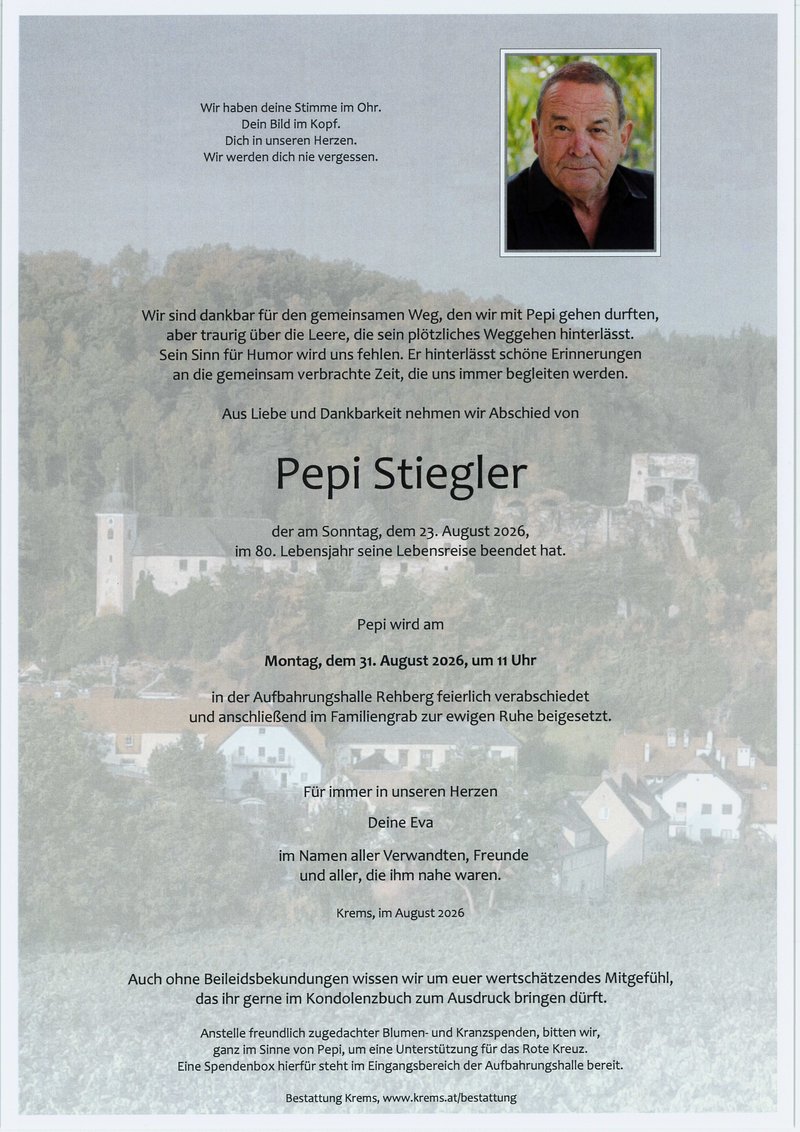 Wir haben deine Stimme im Ohr.
Dein Bild im Kopf.
Dich in unseren Herzen.
Wir werden dich nie vergessen.

Wir sind dankbar für den gemeinsamen Weg, den wir mit Pepi gehen durften, aber traurig über die Leere, die sein plötzliches Weggehen hinterlässt. Sein Sinn für Humor wird uns fehlen. Er hinterlässt schöne Erinnerungen an die gemeinsam verbrachte Zeit, die uns immer begleiten werden.

Aus Liebe und Dankbarkeit nehmen wir Abschied von

Pepi Stiegler

der am Sonntag, dem 23. August 2026, im 80. Lebensjahr seine Lebensreise beendet hat.

Pepi wird am

Montag, dem 31. August 2026, um 11 Uhr

in der Aufbahrungshalle Rehberg feierlich verabschiedet und anschließend im Familiengrab zur ewigen Ruhe beigesetzt.

Für immer in unseren Herzen

Deine Eva

im Namen aller Verwandten, Freunde und aller, die ihm nahe waren.

Krems, im August 2026

Auch ohne Beileidsbekundungen wissen wir um euer wertschätzendes Mitgefühl, das ihr gerne im Kondolenzbuch zum Ausdruck bringen dürft.

Anstelle freundlich zugedachter Blumen- und Kranzspenden, bitten wir, ganz im Sinne von Pepi, um eine Unterstützung für das Rote Kreuz. Eine Spendenbox hierfür steht im Eingangsbereich der Aufbahrungshalle bereit.

Bestattung Krems, www.krems.at/bestattung